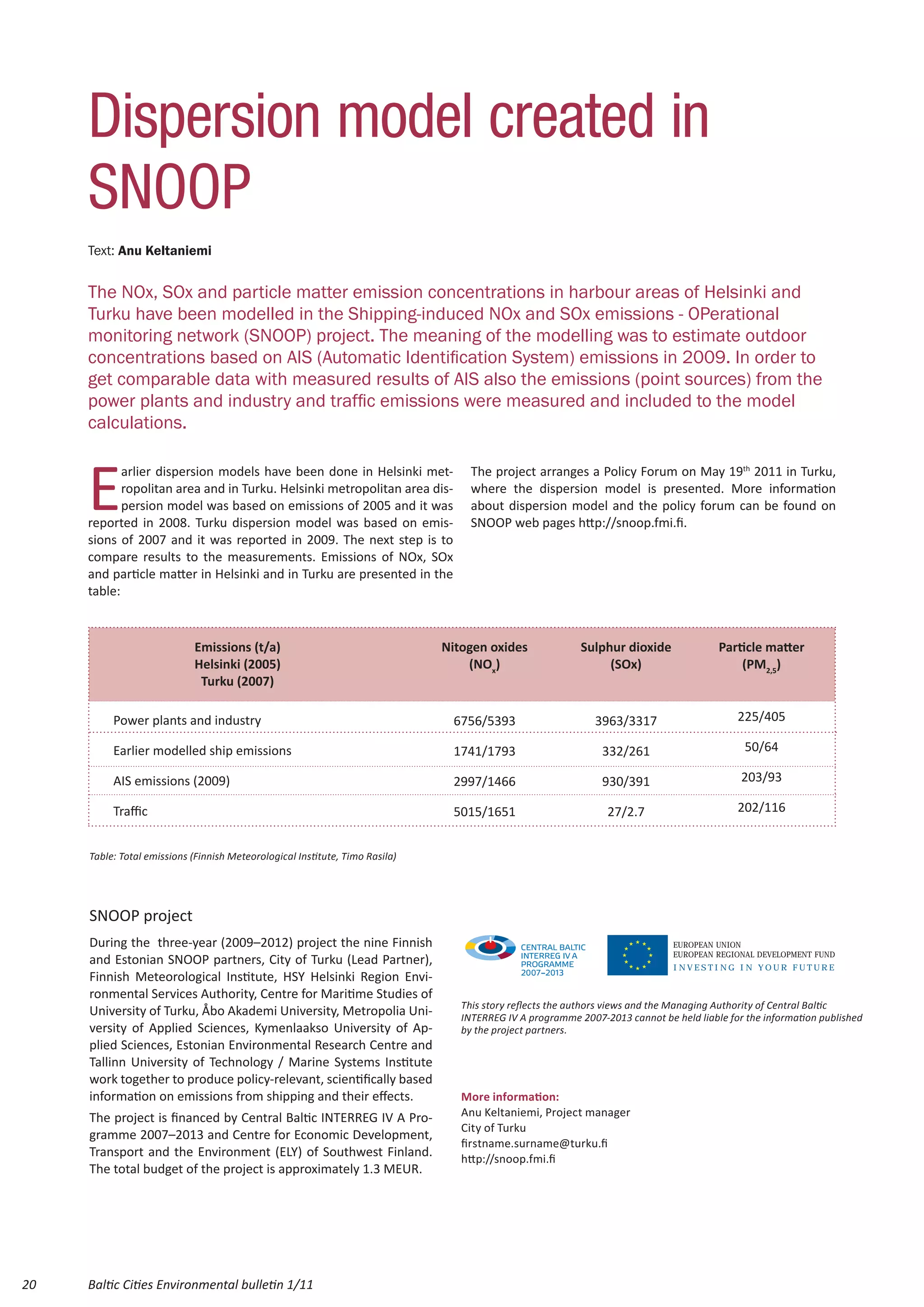 Dispersion model created in SNOOP

Text: Anu Keltaniemi

The NOx, SOx and particle matter emission concentrations in harbour areas of Helsinki and Turku have been modelled in the Shipping-induced NOx and SOx emissions - OPerational monitoring network (SNOOP) project. The meaning of the modelling was to estimate outdoor concentrations based on AIS (Automatic Identification System) emissions in 2009. In order to get comparable data with measured results of AIS also the emissions (point sources) from the power plants and industry and traffic emissions were measured and included to the model calculations.

Earlier dispersion models have been done in Helsinki metropolitan area and in Turku. Helsinki metropolitan area dispersion model was based on emissions of 2005 and it was reported in 2008. Turku dispersion model was based on emissions of 2007 and it was reported in 2009. The next step is to compare results to the measurements. Emissions of NOx, SOx and particle matter in Helsinki and in Turku are presented in the table:

The project arranges a Policy Forum on May 19$^{th}$ 2011 in Turku, where the dispersion model is presented. More information about dispersion model and the policy forum can be found on SNOOP web pages http://snoop.fmi.fi.

| Emissions (t/a) Helsinki (2005) Turku (2007) | Nitogen oxides ($NO_x$) | Sulphur dioxide (SOx) | Particle matter ($PM_{2,5}$) |
|---|---|---|---|
| Power plants and industry | 6756/5393 | 3963/3317 | 225/405 |
| Earlier modelled ship emissions | 1741/1793 | 332/261 | 50/64 |
| AIS emissions (2009) | 2997/1466 | 930/391 | 203/93 |
| Traffic | 5015/1651 | 27/2.7 | 202/116 |

Table: Total emissions (Finnish Meteorological Institute, Timo Rasila)

SNOOP project

During the three-year (2009–2012) project the nine Finnish and Estonian SNOOP partners, City of Turku (Lead Partner), Finnish Meteorological Institute, HSY Helsinki Region Environmental Services Authority, Centre for Maritime Studies of University of Turku, Åbo Akademi University, Metropolia University of Applied Sciences, Kymenlaakso University of Applied Sciences, Estonian Environmental Research Centre and Tallinn University of Technology / Marine Systems Institute work together to produce policy-relevant, scientifically based information on emissions from shipping and their effects.

The project is financed by Central Baltic INTERREG IV A Programme 2007–2013 and Centre for Economic Development, Transport and the Environment (ELY) of Southwest Finland. The total budget of the project is approximately 1.3 MEUR.

CENTRAL BALTIC INTERREG IV A PROGRAMME 2007–2013

EUROPEAN UNION
EUROPEAN REGIONAL DEVELOPMENT FUND
INVESTING IN YOUR FUTURE

This story reflects the authors views and the Managing Authority of Central Baltic INTERREG IV A programme 2007-2013 cannot be held liable for the information published by the project partners.

More information:
Anu Keltaniemi, Project manager
City of Turku
firstname.surname@turku.fi
http://snoop.fmi.fi

20 Baltic Cities Environmental bulletin 1/11